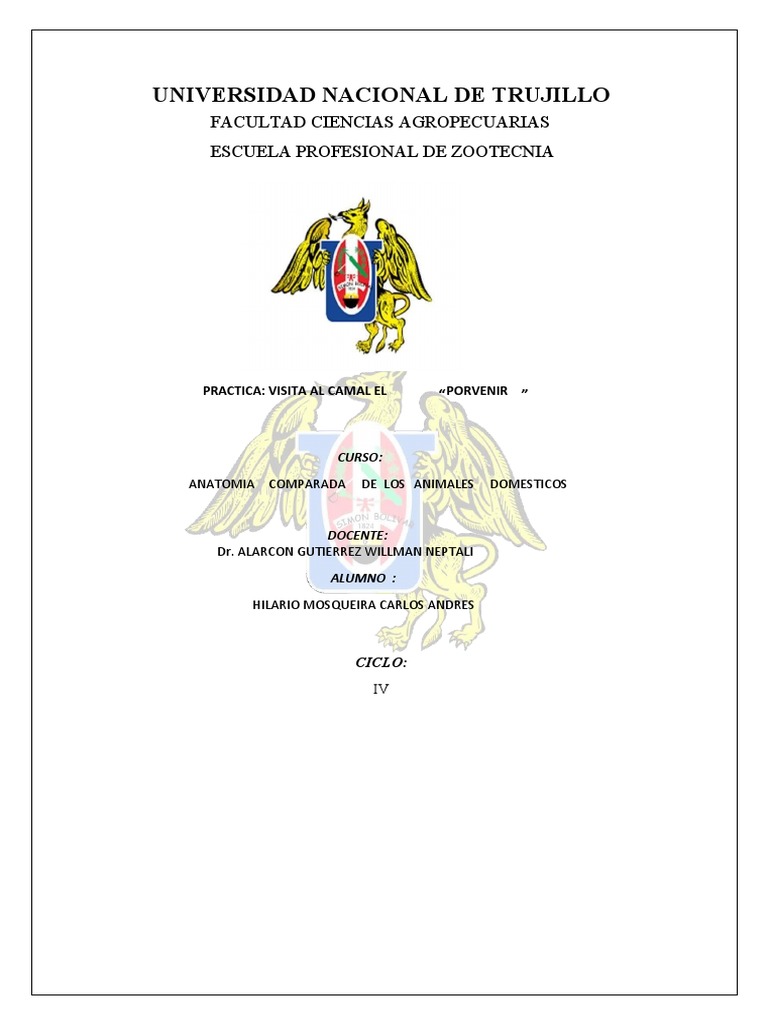 UNIVERSIDAD NACIONAL DE TRUJILLO

FACULTAD CIENCIAS AGROPECUARIAS

ESCUELA PROFESIONAL DE ZOOTECNIA

PRACTICA: VISITA AL CAMAL EL «PORVENIR »

CURSO:

ANATOMIA COMPARADA DE LOS ANIMALES DOMESTICOS

DOCENTE:

Dr. ALARCON GUTIERREZ WILLMAN NEPTALI

ALUMNO :

HILARIO MOSQUEIRA CARLOS ANDRES

CICLO:

IV